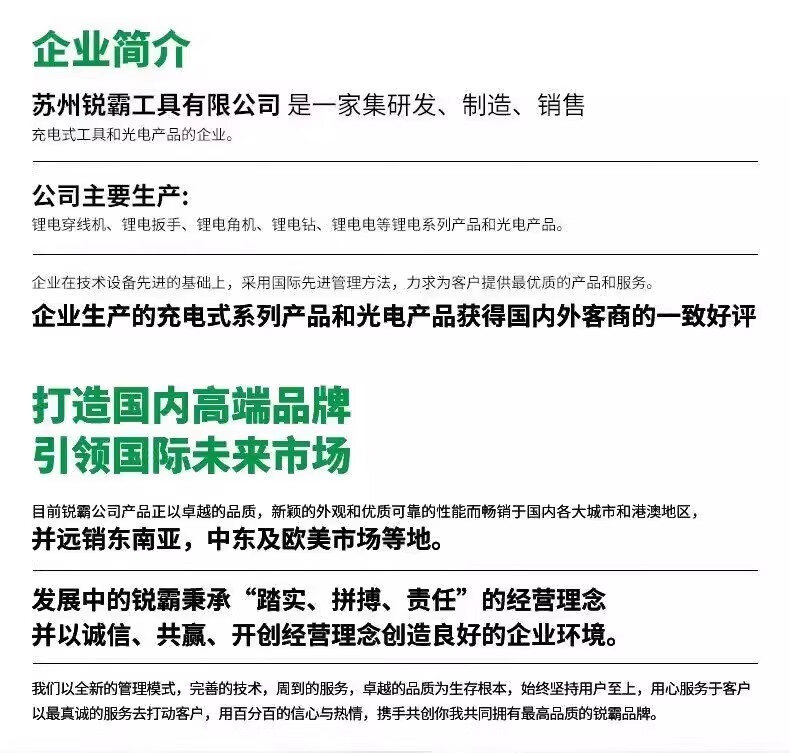 企业简介

苏州锐霸工具有限公司 是一家集研发、制造、销售
充电式工具和光电产品的企业。

公司主要生产:
锂电穿线机、锂电扳手、锂电角机、锂电钻、锂电电等锂电系列产品和光电产品。

企业在技术设备先进的基础上，采用国际先进管理方法，力求为客户提供最优质的产品和服务。
企业生产的充电式系列产品和光电产品获得国内外客商的一致好评

打造国内高端品牌
引领国际未来市场

目前锐霸公司产品正以卓越的品质，新颖的外观和优质可靠的性能而畅销于国内各大城市和港澳地区，
并远销东南亚，中东及欧美市场等地。

发展中的锐霸秉承“踏实、拼搏、责任”的经营理念
并以诚信、共赢、开创经营理念创造良好的企业环境。

我们以全新的管理模式，完善的技术，周到的服务，卓越的品质为生存根本，始终坚持用户至上，用心服务于客户
以最真诚的服务去打动客户，用百分百的信心与热情，携手共创你我共同拥有最高品质的锐霸品牌。